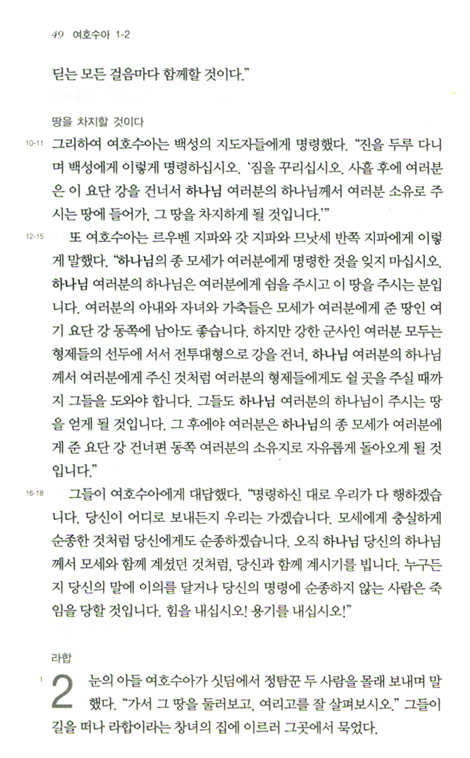 49 여호수아 1-2

딛는 모든 걸음마다 함께할 것이다."

땅을 차지할 것이다

10-11 그리하여 여호수아는 백성의 지도자들에게 명령했다. "진을 두루 다니며 백성에게 이렇게 명령하십시오. '짐을 꾸리십시오. 사흘 후에 여러분은 이 요단 강을 건너서 하나님 여러분의 하나님께서 여러분 소유로 주시는 땅에 들어가, 그 땅을 차지하게 될 것입니다.'"

12-15 또 여호수아는 르우벤 지파와 갓 지파와 므낫세 반쪽 지파에게 이렇게 말했다. "하나님의 종 모세가 여러분에게 명령한 것을 잊지 마십시오. 하나님 여러분의 하나님은 여러분에게 쉼을 주시고 이 땅을 주시는 분입니다. 여러분의 아내와 자녀와 가축들은 모세가 여러분에게 준 땅인 여기 요단 강 동쪽에 남아도 좋습니다. 하지만 강한 군사인 여러분 모두는 형제들의 선두에 서서 전투대형으로 강을 건너, 하나님 여러분의 하나님께서 여러분에게 주신 것처럼 여러분의 형제들에게도 쉴 곳을 주실 때까지 그들을 도와야 합니다. 그들도 하나님 여러분의 하나님이 주시는 땅을 얻게 될 것입니다. 그 후에야 여러분은 하나님의 종 모세가 여러분에게 준 요단 강 건너편 동쪽 여러분의 소유지로 자유롭게 돌아오게 될 것입니다."

16-18 그들이 여호수아에게 대답했다. "명령하신 대로 우리가 다 행하겠습니다. 당신이 어디로 보내든지 우리는 가겠습니다. 모세에게 충실하게 순종한 것처럼 당신에게도 순종하겠습니다. 오직 하나님 당신의 하나님께서 모세와 함께 계셨던 것처럼, 당신과 함께 계시기를 빕니다. 누구든지 당신의 말에 이의를 달거나 당신의 명령에 순종하지 않는 사람은 죽임을 당할 것입니다. 힘을 내십시오! 용기를 내십시오!"

라합

1 2 눈의 아들 여호수아가 싯딤에서 정탐꾼 두 사람을 몰래 보내며 말했다. "가서 그 땅을 둘러보고, 여리고를 잘 살펴보시오." 그들이 길을 떠나 라합이라는 창녀의 집에 이르러 그곳에서 묵었다.